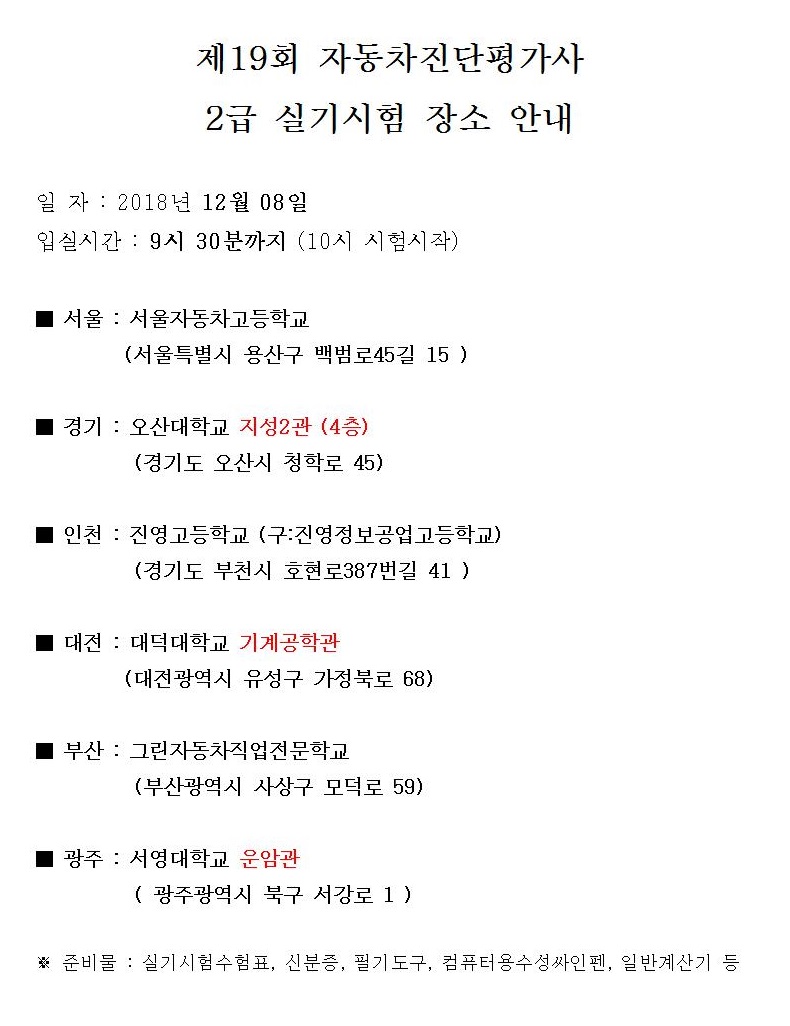 제19회 자동차진단평가사
2급 실기시험 장소 안내

일 자 : 2018년 12월 08일
입실시간 : 9시 30분까지 (10시 시험시작)

■ 서울 : 서울자동차고등학교
(서울특별시 용산구 백범로45길 15 )

■ 경기 : 오산대학교 지성2관 (4층)
(경기도 오산시 청학로 45)

■ 인천 : 진영고등학교 (구:진영정보공업고등학교)
(경기도 부천시 호현로387번길 41 )

■ 대전 : 대덕대학교 기계공학관
(대전광역시 유성구 가정북로 68)

■ 부산 : 그린자동차직업전문학교
(부산광역시 사상구 모덕로 59)

■ 광주 : 서영대학교 운암관
( 광주광역시 북구 서강로 1 )

※ 준비물 : 실기시험수험표, 신분증, 필기도구, 컴퓨터용수성싸인펜, 일반계산기 등